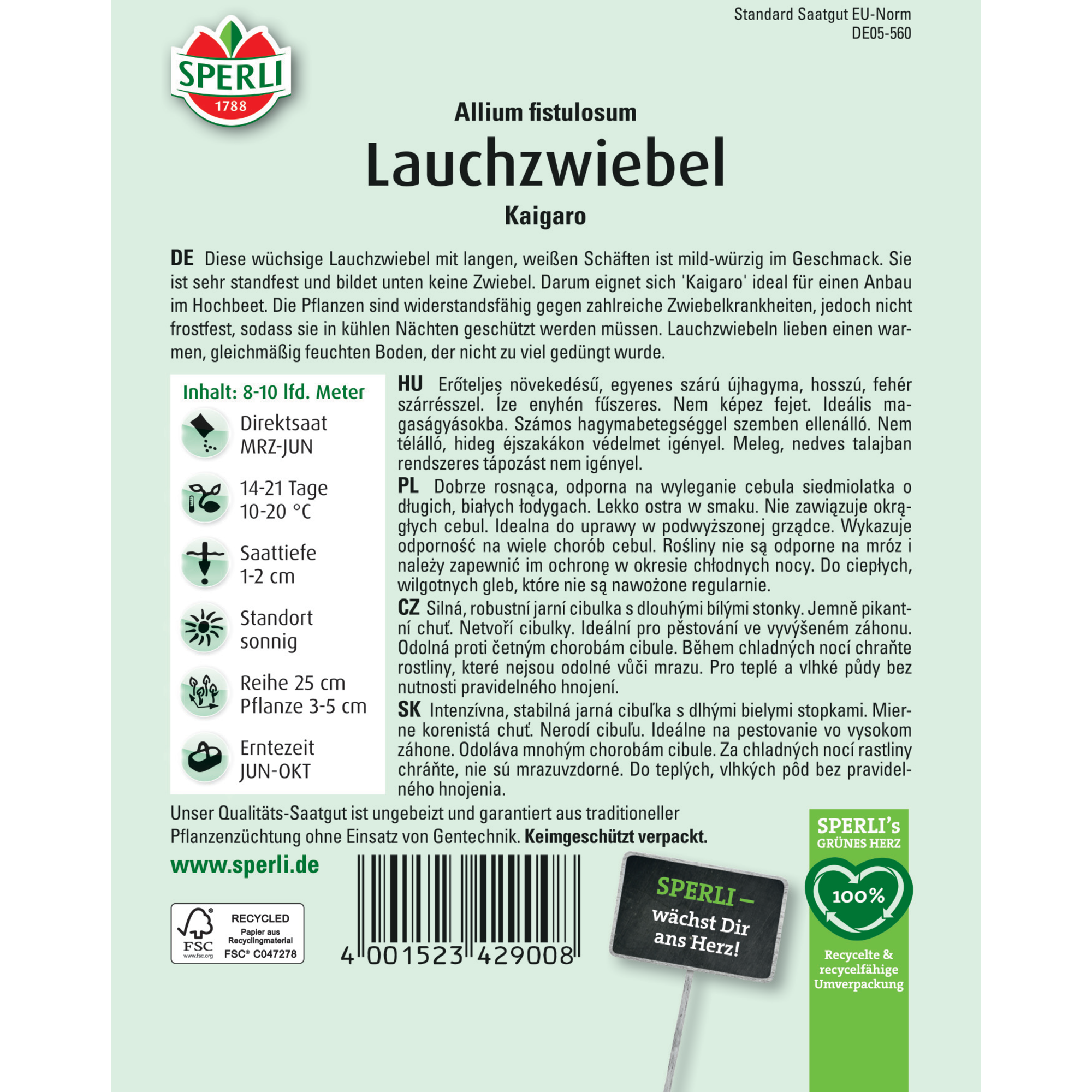 Standard Saatgut EU-Norm
DE05-560

SPERLI
1788

Allium fistulosum
Lauchzwiebel
Kaigaro

DE Diese wüchsige Lauchzwiebel mit langen, weißen Schäften ist mild-würzig im Geschmack. Sie ist sehr standfest und bildet unten keine Zwiebel. Darum eignet sich 'Kaigaro' ideal für einen Anbau im Hochbeet. Die Pflanzen sind widerstandsfähig gegen zahlreiche Zwiebelkrankheiten, jedoch nicht frostfest, sodass sie in kühlen Nächten geschützt werden müssen. Lauchzwiebeln lieben einen warmen, gleichmäßig feuchten Boden, der nicht zu viel gedüngt wurde.

Inhalt: 8-10 lfd. Meter

Direktsaat
MRZ-JUN

14-21 Tage
10-20 °C

Saattiefe
1-2 cm

Standort
sonnig

Reihe 25 cm
Pflanze 3-5 cm

Erntezeit
JUN-OKT

HU Erőteljes növekedésű, egyenes szárú újhagyma, hosszú, fehér szárrésszel. Íze enyhén fűszeres. Nem képez fejet. Ideális magaságyásokba. Számos hagymabetegséggel szemben ellenálló. Nem télálló, hideg éjszakákon védelmet igényel. Meleg, nedves talajban rendszeres tápozást nem igényel.

PL Dobrze rosnąca, odporna na wyleganie cebula siedmiolatka o długich, białych łodygach. Lekko ostra w smaku. Nie zawiązuje okrągłych cebul. Idealna do uprawy w podwyższonej grządce. Wykazuje odporność na wiele chorób cebul. Rośliny nie są odporne na mróz i należy zapewnić im ochronę w okresie chłodnych nocy. Do ciepłych, wilgotnych gleb, które nie są nawożone regularnie.

CZ Silná, robustní jarní cibulka s dlouhými bílými stonky. Jemně pikantní chuť. Netvoří cibulky. Ideální pro pěstování ve vyvýšeném záhonu. Odolná proti četným chorobám cibule. Během chladných nocí chraňte rostliny, které nejsou odolné vůči mrazu. Pro teplé a vlhké půdy bez nutnosti pravidelného hnojení.

SK Intenzívna, stabilná jarná cibuľka s dlhými bielymi stopkami. Mierne korenistá chuť. Nerodí cibuľu. Ideálne na pestovanie vo vysokom záhone. Odoláva mnohým chorobám cibule. Za chladných nocí rastliny chráňte, nie sú mrazuvzdorné. Do teplých, vlhkých pôd bez pravidelného hnojenia.

Unser Qualitäts-Saatgut ist ungebeizt und garantiert aus traditioneller Pflanzenzüchtung ohne Einsatz von Gentechnik. Keimgeschützt verpackt.

www.sperli.de

FSC
www.fsc.org
RECYCLED
Papier aus Recyclingmaterial
FSC® C047278

4 001523 429008

SPERLI –
wächst Dir ans Herz!

SPERLI's
GRÜNES HERZ
100%
Recycelte & recycelfähige Umverpackung